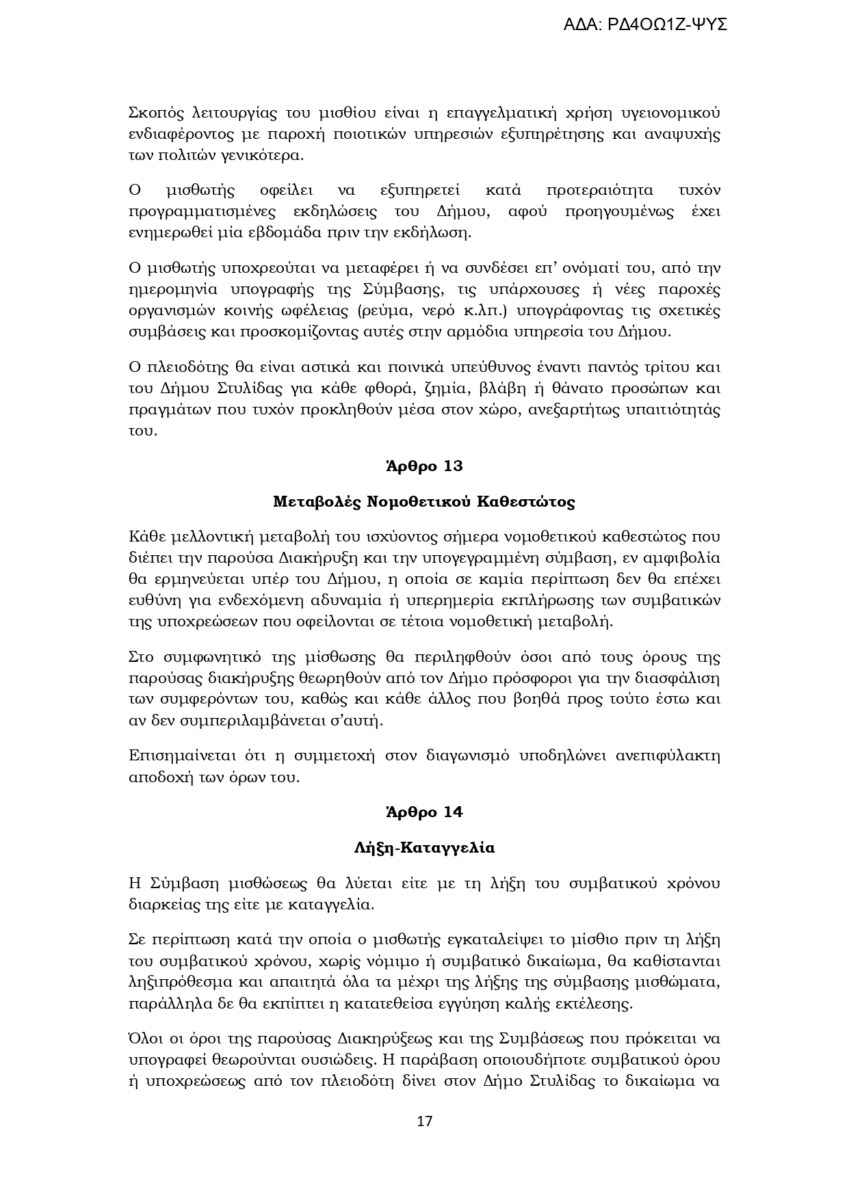 ΑΔΑ: ΡΔ4ΟΩ1Ζ-ΨΥΣ

Σκοπός λειτουργίας του μισθίου είναι η επαγγελματική χρήση υγειονομικού ενδιαφέροντος με παροχή ποιοτικών υπηρεσιών εξυπηρέτησης και αναψυχής των πολιτών γενικότερα.

Ο μισθωτής οφείλει να εξυπηρετεί κατά προτεραιότητα τυχόν προγραμματισμένες εκδηλώσεις του Δήμου, αφού προηγουμένως έχει ενημερωθεί μία εβδομάδα πριν την εκδήλωση.

Ο μισθωτής υποχρεούται να μεταφέρει ή να συνδέσει επ' ονόματί του, από την ημερομηνία υπογραφής της Σύμβασης, τις υπάρχουσες ή νέες παροχές οργανισμών κοινής ωφέλειας (ρεύμα, νερό κ.λπ.) υπογράφοντας τις σχετικές συμβάσεις και προσκομίζοντας αυτές στην αρμόδια υπηρεσία του Δήμου.

Ο πλειοδότης θα είναι αστικά και ποινικά υπεύθυνος έναντι παντός τρίτου και του Δήμου Στυλίδας για κάθε φθορά, ζημία, βλάβη ή θάνατο προσώπων και πραγμάτων που τυχόν προκληθούν μέσα στον χώρο, ανεξαρτήτως υπαιτιότητάς του.

Άρθρο 13

Μεταβολές Νομοθετικού Καθεστώτος

Κάθε μελλοντική μεταβολή του ισχύοντος σήμερα νομοθετικού καθεστώτος που διέπει την παρούσα Διακήρυξη και την υπογεγραμμένη σύμβαση, εν αμφιβολία θα ερμηνεύεται υπέρ του Δήμου, η οποία σε καμία περίπτωση δεν θα επέχει ευθύνη για ενδεχόμενη αδυναμία ή υπερημερία εκπλήρωσης των συμβατικών της υποχρεώσεων που οφείλονται σε τέτοια νομοθετική μεταβολή.

Στο συμφωνητικό της μίσθωσης θα περιληφθούν όσοι από τους όρους της παρούσας διακήρυξης θεωρηθούν από τον Δήμο πρόσφοροι για την διασφάλιση των συμφερόντων του, καθώς και κάθε άλλος που βοηθά προς τούτο έστω και αν δεν συμπεριλαμβάνεται σ'αυτή.

Επισημαίνεται ότι η συμμετοχή στον διαγωνισμό υποδηλώνει ανεπιφύλακτη αποδοχή των όρων του.

Άρθρο 14

Λήξη-Καταγγελία

Η Σύμβαση μισθώσεως θα λύεται είτε με τη λήξη του συμβατικού χρόνου διαρκείας της είτε με καταγγελία.

Σε περίπτωση κατά την οποία ο μισθωτής εγκαταλείψει το μίσθιο πριν τη λήξη του συμβατικού χρόνου, χωρίς νόμιμο ή συμβατικό δικαίωμα, θα καθίστανται ληξιπρόθεσμα και απαιτητά όλα τα μέχρι της λήξης της σύμβασης μισθώματα, παράλληλα δε θα εκπίπτει η κατατεθείσα εγγύηση καλής εκτέλεσης.

Όλοι οι όροι της παρούσας Διακηρύξεως και της Συμβάσεως που πρόκειται να υπογραφεί θεωρούνται ουσιώδεις. Η παράβαση οποιουδήποτε συμβατικού όρου ή υποχρεώσεως από τον πλειοδότη δίνει στον Δήμο Στυλίδας το δικαίωμα να

17